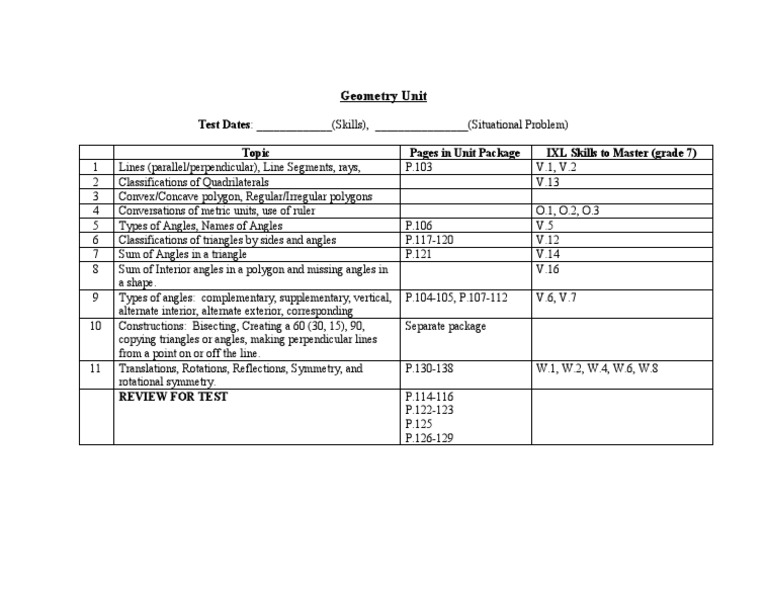 Geometry Unit

Test Dates: ____________(Skills), _______________(Situational Problem)

| | Topic | Pages in Unit Package | IXL Skills to Master (grade 7) |
|---|---|---|---|
| 1 | Lines (parallel/perpendicular), Line Segments, rays, | P.103 | V.1, V.2 |
| 2 | Classifications of Quadrilaterals | | V.13 |
| 3 | Convex/Concave polygon, Regular/Irregular polygons | | |
| 4 | Conversations of metric units, use of ruler | | O.1, O.2, O.3 |
| 5 | Types of Angles, Names of Angles | P.106 | V.5 |
| 6 | Classifications of triangles by sides and angles | P.117-120 | V.12 |
| 7 | Sum of Angles in a triangle | P.121 | V.14 |
| 8 | Sum of Interior angles in a polygon and missing angles in a shape. | | V.16 |
| 9 | Types of angles: complementary, supplementary, vertical, alternate interior, alternate exterior, corresponding | P.104-105, P.107-112 | V.6, V.7 |
| 10 | Constructions: Bisecting, Creating a 60 (30, 15), 90, copying triangles or angles, making perpendicular lines from a point on or off the line. | Separate package | |
| 11 | Translations, Rotations, Reflections, Symmetry, and rotational symmetry. | P.130-138 | W.1, W.2, W.4, W.6, W.8 |
| | REVIEW FOR TEST | P.114-116 P.122-123 P.125 P.126-129 | |